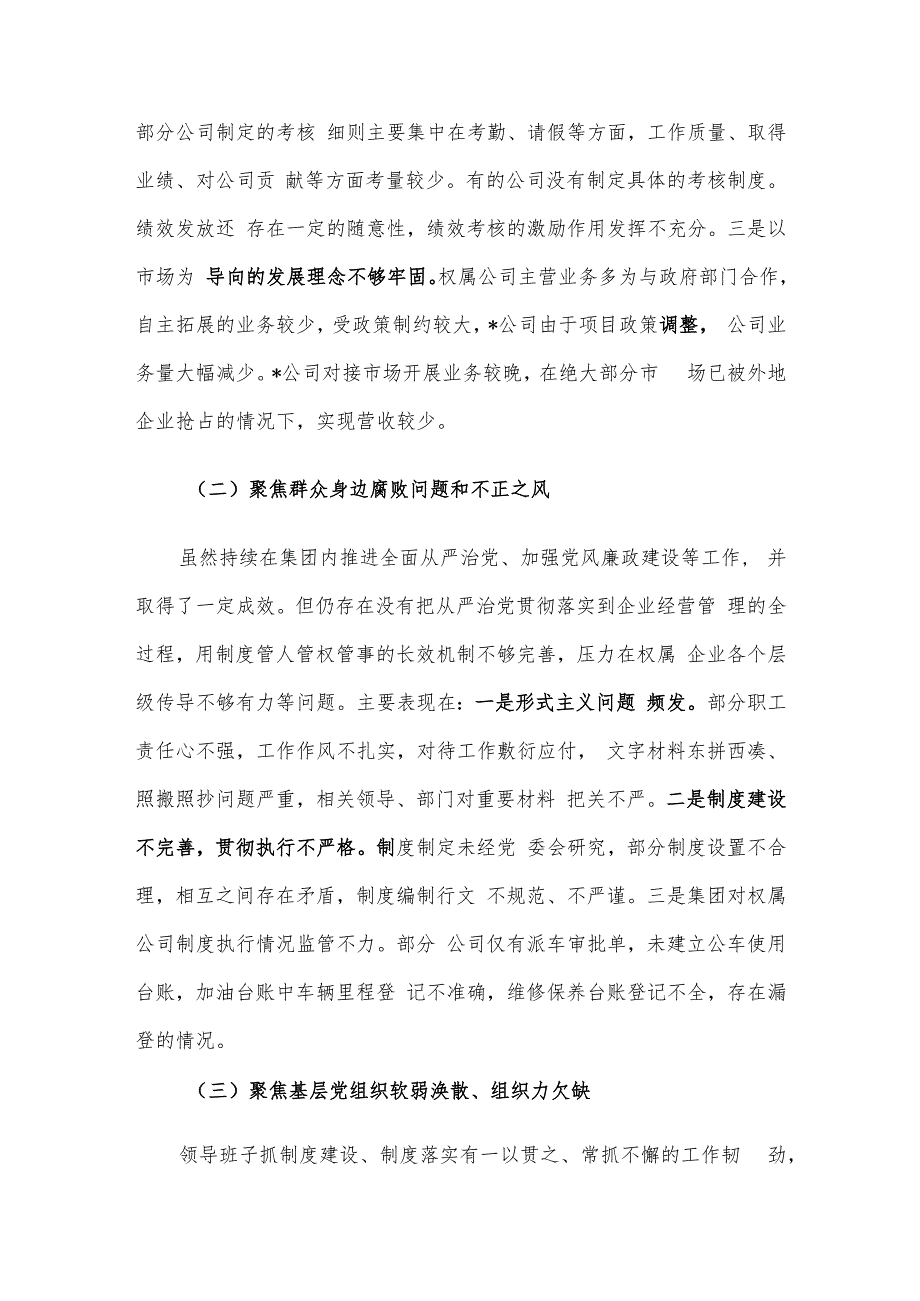 部分公司制定的考核 细则主要集中在考勤、请假等方面，工作质量、取得业绩、对公司贡 献等方面考量较少。有的公司没有制定具体的考核制度。绩效发放还 存在一定的随意性，绩效考核的激励作用发挥不充分。三是以市场为 导向的发展理念不够牢固。权属公司主营业务多为与政府部门合作，自主拓展的业务较少，受政策制约较大，*公司由于项目政策调整， 公司业务量大幅减少。*公司对接市场开展业务较晚，在绝大部分市 场已被外地企业抢占的情况下，实现营收较少。

（二）聚焦群众身边腐败问题和不正之风

虽然持续在集团内推进全面从严治党、加强党风廉政建设等工作， 并取得了一定成效。但仍存在没有把从严治党贯彻落实到企业经营管 理的全过程，用制度管人管权管事的长效机制不够完善，压力在权属 企业各个层级传导不够有力等问题。主要表现在：一是形式主义问题 频发。部分职工责任心不强，工作作风不扎实，对待工作敷衍应付， 文字材料东拼西凑、照搬照抄问题严重，相关领导、部门对重要材料 把关不严。二是制度建设不完善，贯彻执行不严格。制度制定未经党 委会研究，部分制度设置不合理，相互之间存在矛盾，制度编制行文 不规范、不严谨。三是集团对权属公司制度执行情况监管不力。部分 公司仅有派车审批单，未建立公车使用台账，加油台账中车辆里程登 记不准确，维修保养台账登记不全，存在漏登的情况。

（三）聚焦基层党组织软弱涣散、组织力欠缺

领导班子抓制度建设、制度落实有一以贯之、常抓不懈的工作韧 劲，